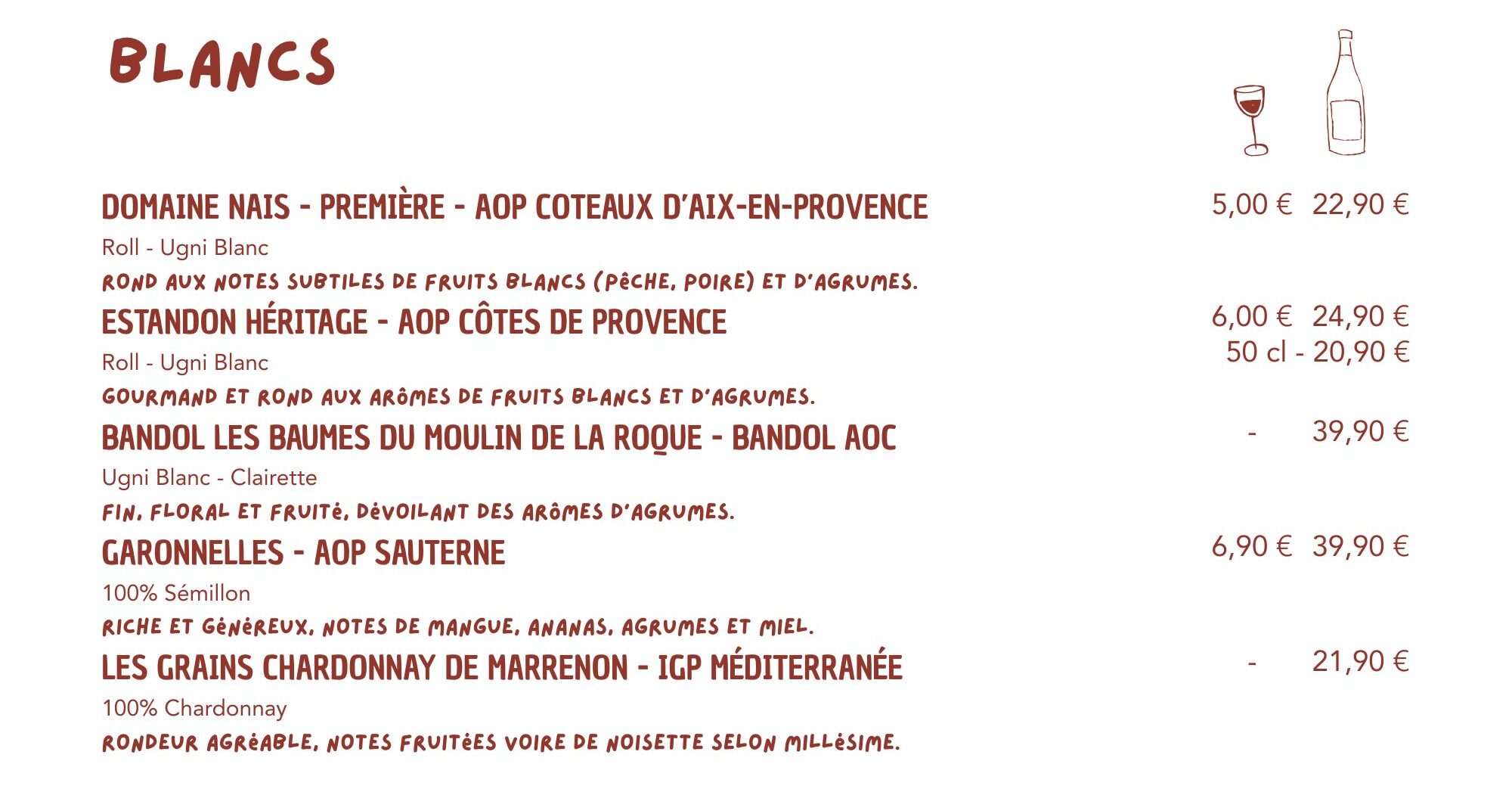 BLANCS

DOMAINE NAIS - PREMIÈRE - AOP COTEAUX D'AIX-EN-PROVENCE 5,00 € 22,90 €
Roll - Ugni Blanc
ROND AUX NOTES SUBTILES DE FRUITS BLANCS (PÊCHE, POIRE) ET D'AGRUMES.

ESTANDON HÉRITAGE - AOP CÔTES DE PROVENCE 6,00 € 24,90 €
50 cl - 20,90 €
Roll - Ugni Blanc
GOURMAND ET ROND AUX ARÔMES DE FRUITS BLANCS ET D'AGRUMES.

BANDOL LES BAUMES DU MOULIN DE LA ROQUE - BANDOL AOC - 39,90 €
Ugni Blanc - Clairette
FIN, FLORAL ET FRUITÉ, DÉVOILANT DES ARÔMES D'AGRUMES.

GARONNELLES - AOP SAUTERNE 6,90 € 39,90 €
100% Sémillon
RICHE ET GÉNÉREUX, NOTES DE MANGUE, ANANAS, AGRUMES ET MIEL.

LES GRAINS CHARDONNAY DE MARRENON - IGP MÉDITERRANÉE - 21,90 €
100% Chardonnay
RONDEUR AGRÉABLE, NOTES FRUITÉES VOIRE DE NOISETTE SELON MILLÉSIME.